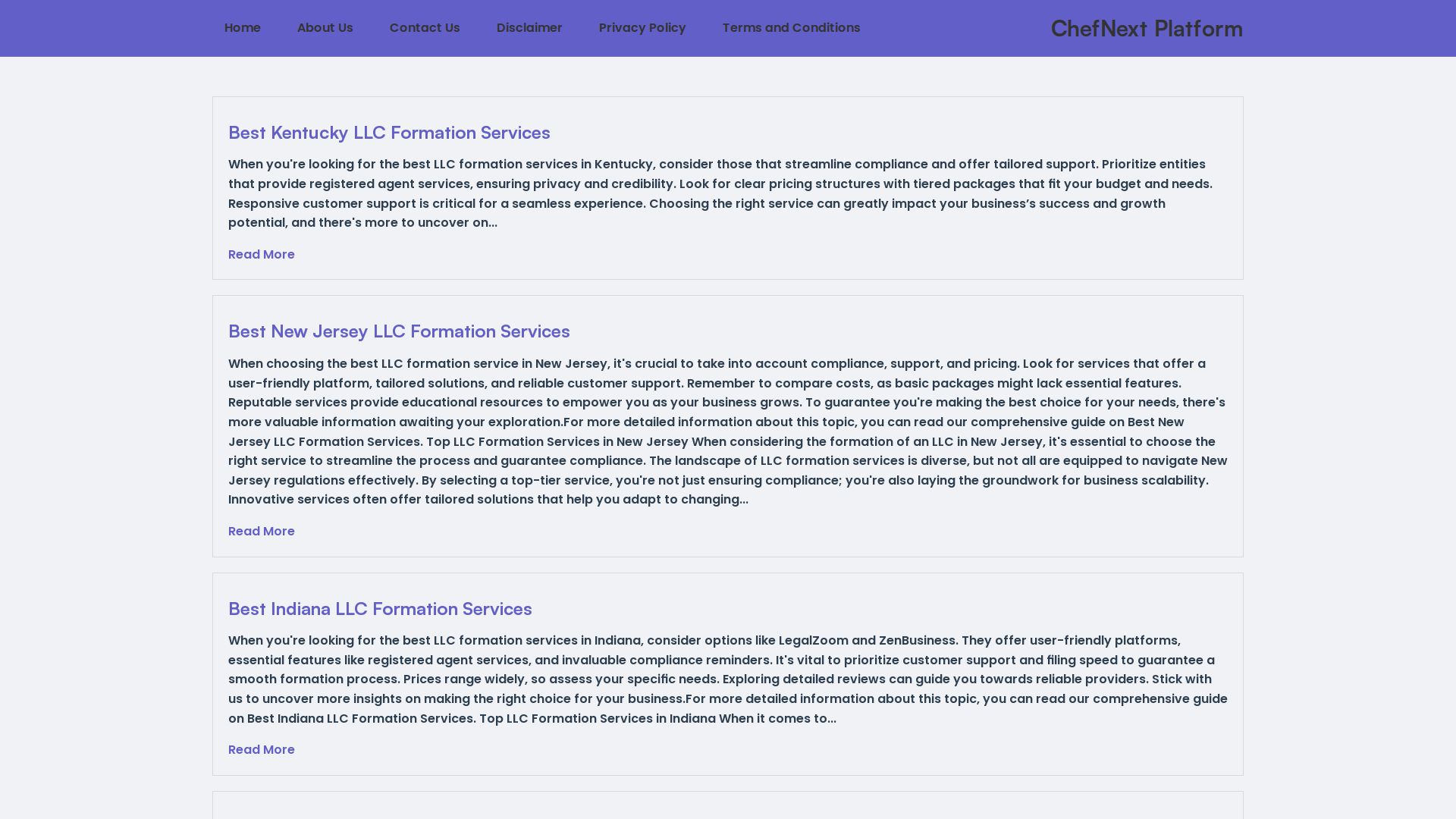 Home About Us Contact Us Disclaimer Privacy Policy Terms and Conditions

ChefNext Platform

Best Kentucky LLC Formation Services

When you're looking for the best LLC formation services in Kentucky, consider those that streamline compliance and offer tailored support. Prioritize entities that provide registered agent services, ensuring privacy and credibility. Look for clear pricing structures with tiered packages that fit your budget and needs. Responsive customer support is critical for a seamless experience. Choosing the right service can greatly impact your business's success and growth potential, and there's more to uncover on...

Read More

Best New Jersey LLC Formation Services

When choosing the best LLC formation service in New Jersey, it's crucial to take into account compliance, support, and pricing. Look for services that offer a user-friendly platform, tailored solutions, and reliable customer support. Remember to compare costs, as basic packages might lack essential features. Reputable services provide educational resources to empower you as your business grows. To guarantee you're making the best choice for your needs, there's more valuable information awaiting your exploration.For more detailed information about this topic, you can read our comprehensive guide on Best New Jersey LLC Formation Services. Top LLC Formation Services in New Jersey When considering the formation of an LLC in New Jersey, it's essential to choose the right service to streamline the process and guarantee compliance. The landscape of LLC formation services is diverse, but not all are equipped to navigate New Jersey regulations effectively. By selecting a top-tier service, you're not just ensuring compliance; you're also laying the groundwork for business scalability. Innovative services often offer tailored solutions that help you adapt to changing...

Read More

Best Indiana LLC Formation Services

When you're looking for the best LLC formation services in Indiana, consider options like LegalZoom and ZenBusiness. They offer user-friendly platforms, essential features like registered agent services, and invaluable compliance reminders. It's vital to prioritize customer support and filing speed to guarantee a smooth formation process. Prices range widely, so assess your specific needs. Exploring detailed reviews can guide you towards reliable providers. Stick with us to uncover more insights on making the right choice for your business.For more detailed information about this topic, you can read our comprehensive guide on Best Indiana LLC Formation Services. Top LLC Formation Services in Indiana When it comes to...

Read More